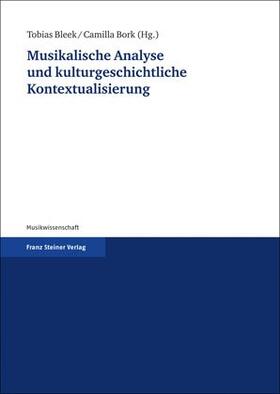 Tobias Bleek / Camilla Bork (Hg.)

Musikalische Analyse und kulturgeschichtliche Kontextualisierung

Musikwissenschaft

Franz Steiner Verlag